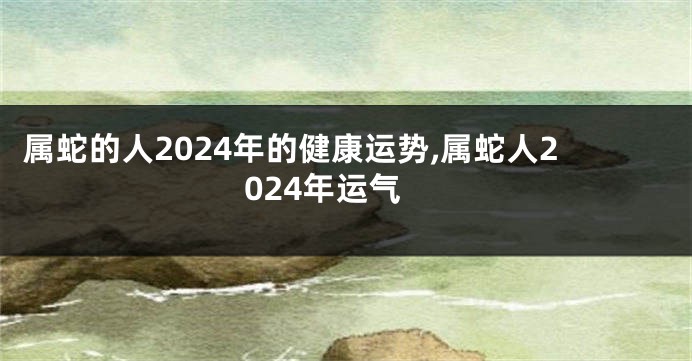 属蛇的人2024年的健康运势,属蛇人2024年运气